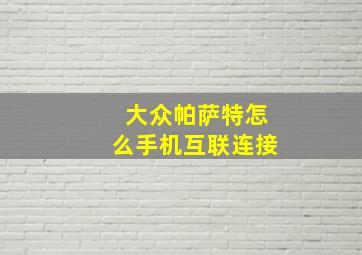 大众帕萨特怎么手机互联连接